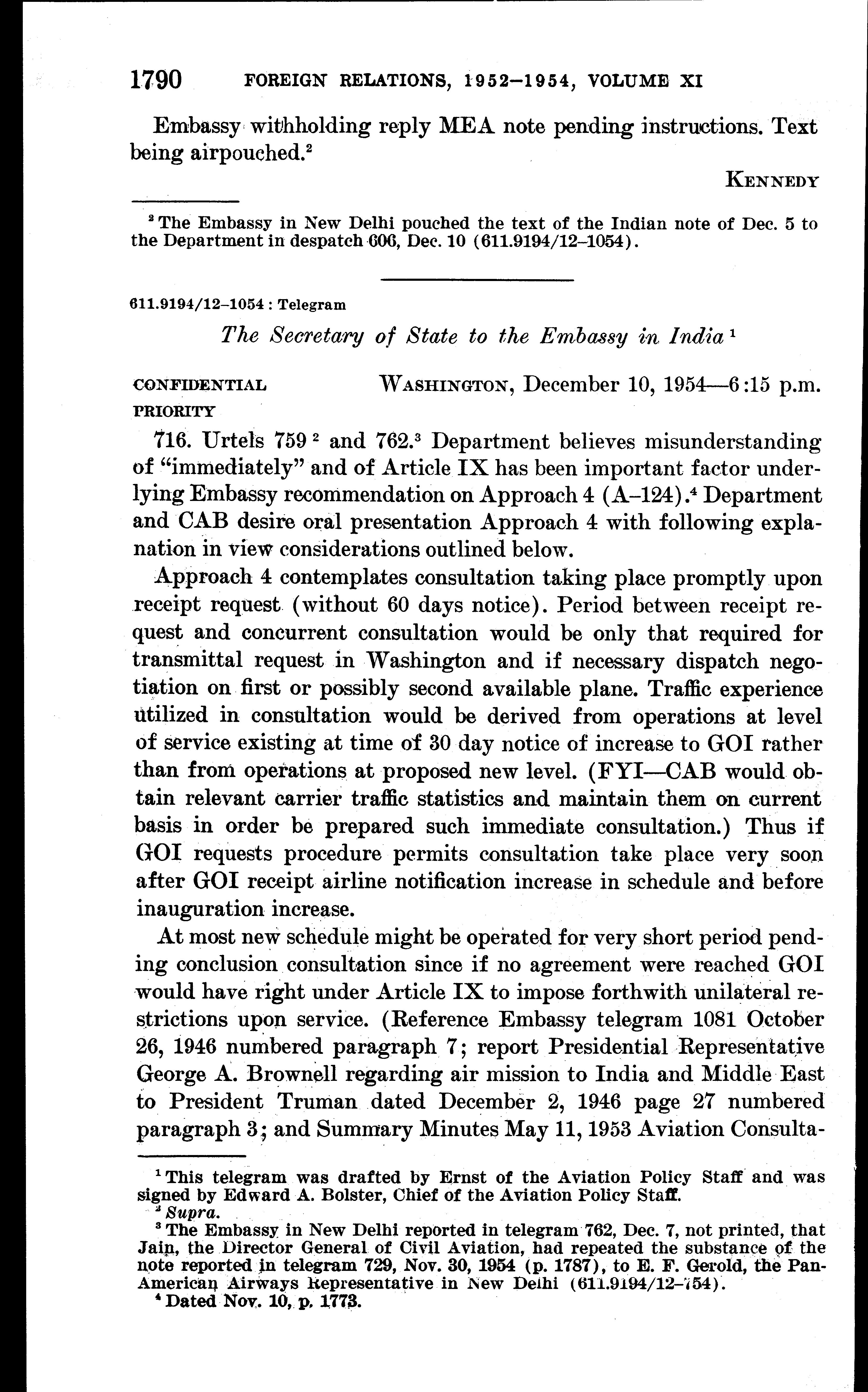 1790 FOREIGN RELATIONS, 1952–1954, VOLUME XI

Embassy withholding reply MEA note pending instructions. Text being airpouched.$^2$

KENNEDY

$^2$ The Embassy in New Delhi pouched the text of the Indian note of Dec. 5 to the Department in despatch 606, Dec. 10 (611.9194/12–1054).

611.9194/12–1054 : Telegram

The Secretary of State to the Embassy in India $^1$

CONFIDENTIAL PRIORITY WASHINGTON, December 10, 1954—6:15 p.m.

716. Urtels 759 $^2$ and 762.$^3$ Department believes misunderstanding of "immediately" and of Article IX has been important factor underlying Embassy recommendation on Approach 4 (A–124).$^4$ Department and CAB desire oral presentation Approach 4 with following explanation in view considerations outlined below.

Approach 4 contemplates consultation taking place promptly upon receipt request (without 60 days notice). Period between receipt request and concurrent consultation would be only that required for transmittal request in Washington and if necessary dispatch negotiation on first or possibly second available plane. Traffic experience utilized in consultation would be derived from operations at level of service existing at time of 30 day notice of increase to GOI rather than from operations at proposed new level. (FYI—CAB would obtain relevant carrier traffic statistics and maintain them on current basis in order be prepared such immediate consultation.) Thus if GOI requests procedure permits consultation take place very soon after GOI receipt airline notification increase in schedule and before inauguration increase.

At most new schedule might be operated for very short period pending conclusion consultation since if no agreement were reached GOI would have right under Article IX to impose forthwith unilateral restrictions upon service. (Reference Embassy telegram 1081 October 26, 1946 numbered paragraph 7; report Presidential Representative George A. Brownell regarding air mission to India and Middle East to President Truman dated December 2, 1946 page 27 numbered paragraph 3; and Summary Minutes May 11, 1953 Aviation Consulta-

$^1$ This telegram was drafted by Ernst of the Aviation Policy Staff and was signed by Edward A. Bolster, Chief of the Aviation Policy Staff.
$^2$ Supra.
$^3$ The Embassy in New Delhi reported in telegram 762, Dec. 7, not printed, that Jain, the Director General of Civil Aviation, had repeated the substance of the note reported in telegram 729, Nov. 30, 1954 (p. 1787), to E. F. Gerold, the Pan-American Airways Representative in New Delhi (611.9194/12–754).
$^4$ Dated Nov. 10, p. 1773.